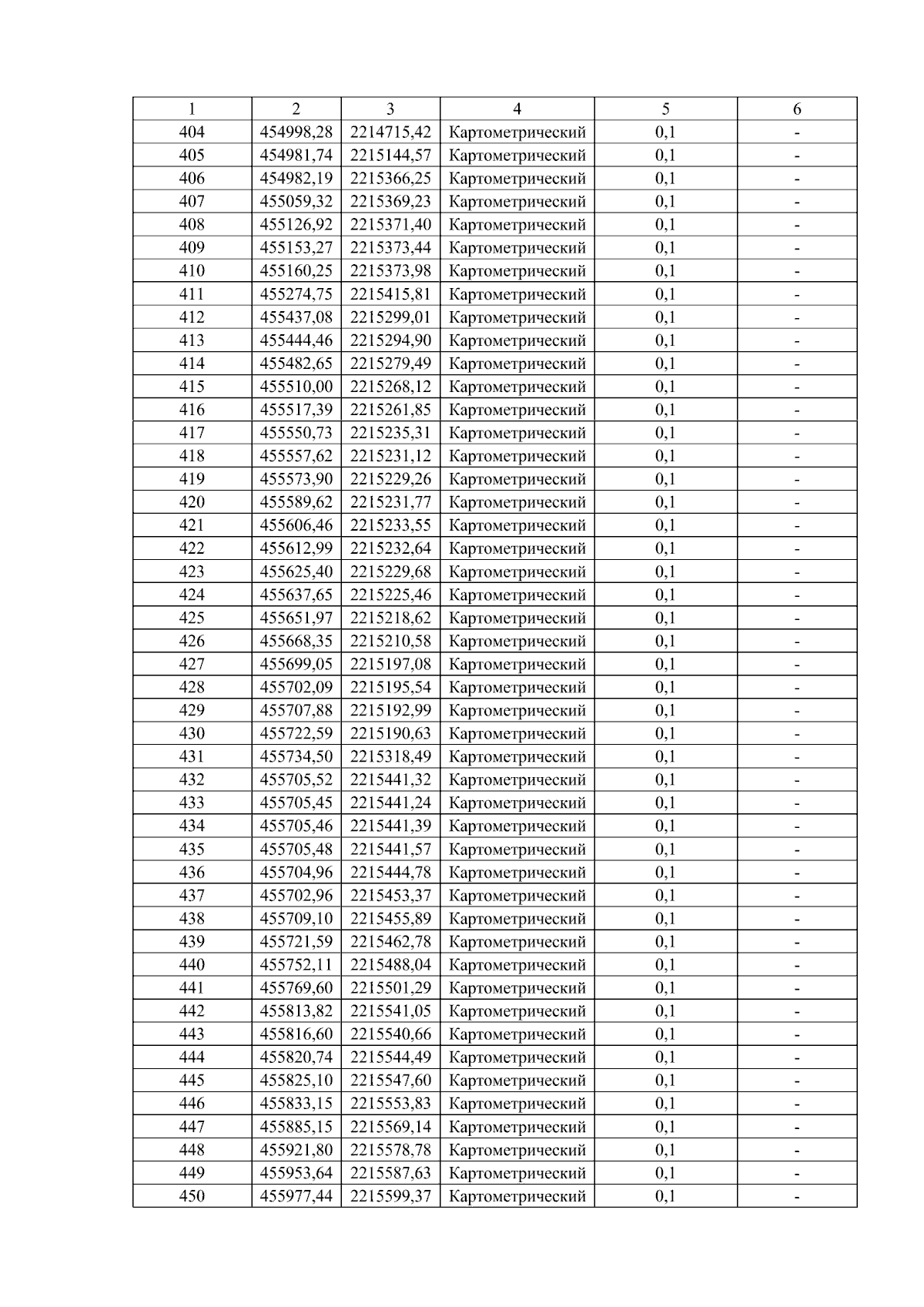 | 1 | 2 | 3 | 4 | 5 | 6 |
|---|---|---|---|---|---|
| 404 | 454998,28 | 2214715,42 | Картометрический | 0,1 | - |
| 405 | 454981,74 | 2215144,57 | Картометрический | 0,1 | - |
| 406 | 454982,19 | 2215366,25 | Картометрический | 0,1 | - |
| 407 | 455059,32 | 2215369,23 | Картометрический | 0,1 | - |
| 408 | 455126,92 | 2215371,40 | Картометрический | 0,1 | - |
| 409 | 455153,27 | 2215373,44 | Картометрический | 0,1 | - |
| 410 | 455160,25 | 2215373,98 | Картометрический | 0,1 | - |
| 411 | 455274,75 | 2215415,81 | Картометрический | 0,1 | - |
| 412 | 455437,08 | 2215299,01 | Картометрический | 0,1 | - |
| 413 | 455444,46 | 2215294,90 | Картометрический | 0,1 | - |
| 414 | 455482,65 | 2215279,49 | Картометрический | 0,1 | - |
| 415 | 455510,00 | 2215268,12 | Картометрический | 0,1 | - |
| 416 | 455517,39 | 2215261,85 | Картометрический | 0,1 | - |
| 417 | 455550,73 | 2215235,31 | Картометрический | 0,1 | - |
| 418 | 455557,62 | 2215231,12 | Картометрический | 0,1 | - |
| 419 | 455573,90 | 2215229,26 | Картометрический | 0,1 | - |
| 420 | 455589,62 | 2215231,77 | Картометрический | 0,1 | - |
| 421 | 455606,46 | 2215233,55 | Картометрический | 0,1 | - |
| 422 | 455612,99 | 2215232,64 | Картометрический | 0,1 | - |
| 423 | 455625,40 | 2215229,68 | Картометрический | 0,1 | - |
| 424 | 455637,65 | 2215225,46 | Картометрический | 0,1 | - |
| 425 | 455651,97 | 2215218,62 | Картометрический | 0,1 | - |
| 426 | 455668,35 | 2215210,58 | Картометрический | 0,1 | - |
| 427 | 455699,05 | 2215197,08 | Картометрический | 0,1 | - |
| 428 | 455702,09 | 2215195,54 | Картометрический | 0,1 | - |
| 429 | 455707,88 | 2215192,99 | Картометрический | 0,1 | - |
| 430 | 455722,59 | 2215190,63 | Картометрический | 0,1 | - |
| 431 | 455734,50 | 2215318,49 | Картометрический | 0,1 | - |
| 432 | 455705,52 | 2215441,32 | Картометрический | 0,1 | - |
| 433 | 455705,45 | 2215441,24 | Картометрический | 0,1 | - |
| 434 | 455705,46 | 2215441,39 | Картометрический | 0,1 | - |
| 435 | 455705,48 | 2215441,57 | Картометрический | 0,1 | - |
| 436 | 455704,96 | 2215444,78 | Картометрический | 0,1 | - |
| 437 | 455702,96 | 2215453,37 | Картометрический | 0,1 | - |
| 438 | 455709,10 | 2215455,89 | Картометрический | 0,1 | - |
| 439 | 455721,59 | 2215462,78 | Картометрический | 0,1 | - |
| 440 | 455752,11 | 2215488,04 | Картометрический | 0,1 | - |
| 441 | 455769,60 | 2215501,29 | Картометрический | 0,1 | - |
| 442 | 455813,82 | 2215541,05 | Картометрический | 0,1 | - |
| 443 | 455816,60 | 2215540,66 | Картометрический | 0,1 | - |
| 444 | 455820,74 | 2215544,49 | Картометрический | 0,1 | - |
| 445 | 455825,10 | 2215547,60 | Картометрический | 0,1 | - |
| 446 | 455833,15 | 2215553,83 | Картометрический | 0,1 | - |
| 447 | 455885,15 | 2215569,14 | Картометрический | 0,1 | - |
| 448 | 455921,80 | 2215578,78 | Картометрический | 0,1 | - |
| 449 | 455953,64 | 2215587,63 | Картометрический | 0,1 | - |
| 450 | 455977,44 | 2215599,37 | Картометрический | 0,1 | - |